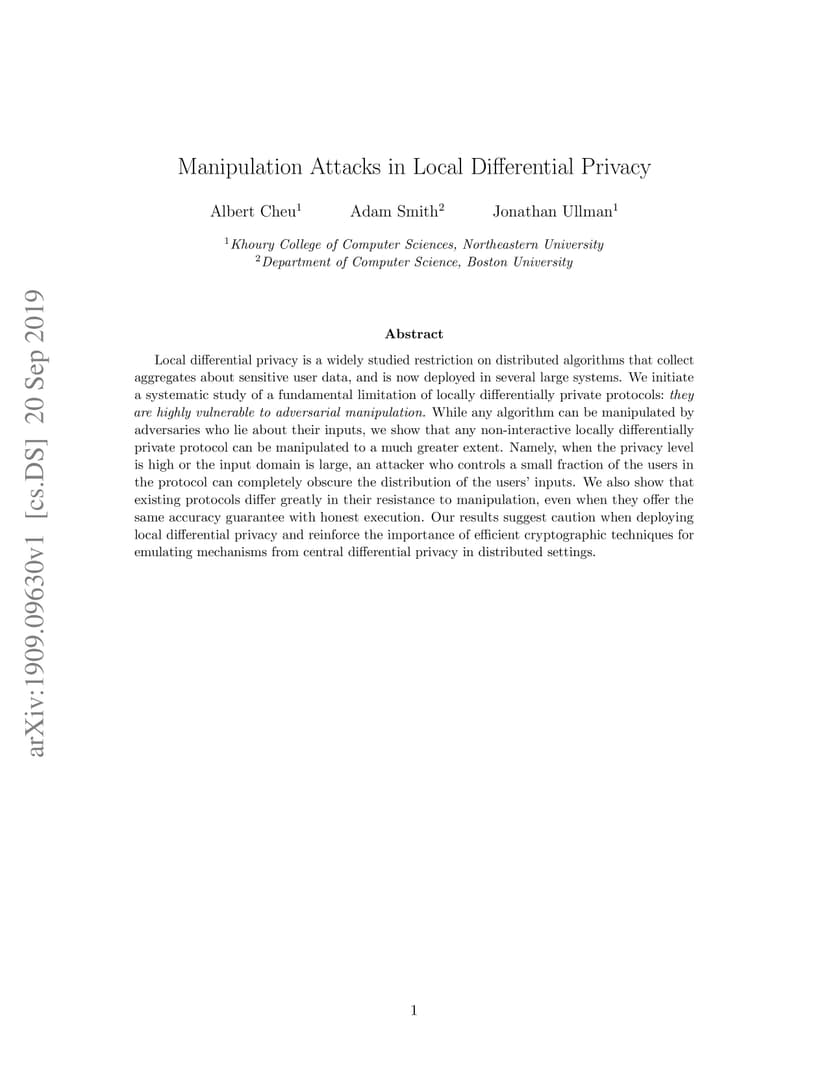 arXiv:1909.09630v1 [cs.DS] 20 Sep 2019

Manipulation Attacks in Local Differential Privacy

Albert Cheu$^1$ Adam Smith$^2$ Jonathan Ullman$^1$

$^1$Khoury College of Computer Sciences, Northeastern University
$^2$Department of Computer Science, Boston University

Abstract

Local differential privacy is a widely studied restriction on distributed algorithms that collect aggregates about sensitive user data, and is now deployed in several large systems. We initiate a systematic study of a fundamental limitation of locally differentially private protocols: they are highly vulnerable to adversarial manipulation. While any algorithm can be manipulated by adversaries who lie about their inputs, we show that any non-interactive locally differentially private protocol can be manipulated to a much greater extent. Namely, when the privacy level is high or the input domain is large, an attacker who controls a small fraction of the users in the protocol can completely obscure the distribution of the users' inputs. We also show that existing protocols differ greatly in their resistance to manipulation, even when they offer the same accuracy guarantee with honest execution. Our results suggest caution when deploying local differential privacy and reinforce the importance of efficient cryptographic techniques for emulating mechanisms from central differential privacy in distributed settings.

1